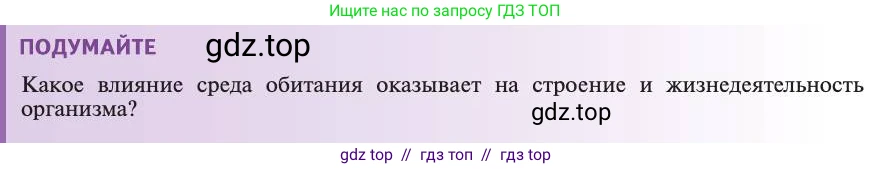 Ищите нас по запросу ГДЗ ТОП

ПОДУМАЙТЕ gdz.top

Какое влияние среда обитания оказывает на строение и жизнедеятельность организма? gdz.top

gdz top // гдз топ // гдз top